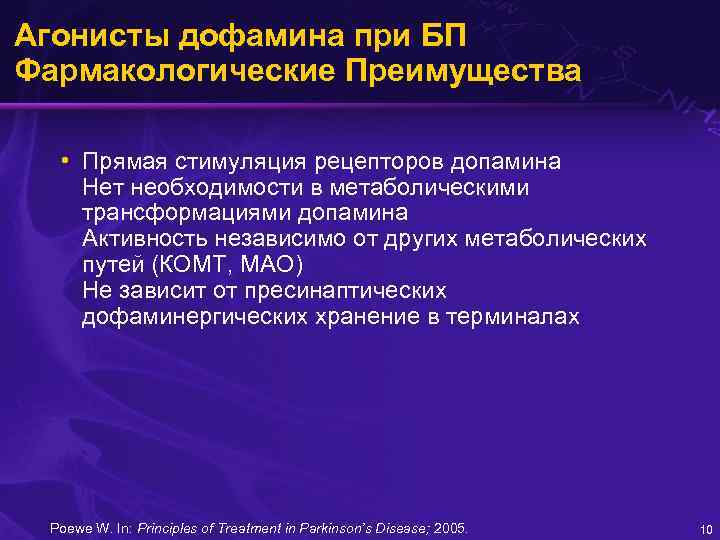 Агонисты дофамина при БП
Фармакологические Преимущества

• Прямая стимуляция рецепторов допамина
Нет необходимости в метаболическими трансформациями допамина
Активность независимо от других метаболических путей (КОМТ, МАО)
Не зависит от пресинаптических дофаминергических хранение в терминалах

Poewe W. In: Principles of Treatment in Parkinson's Disease; 2005.

10